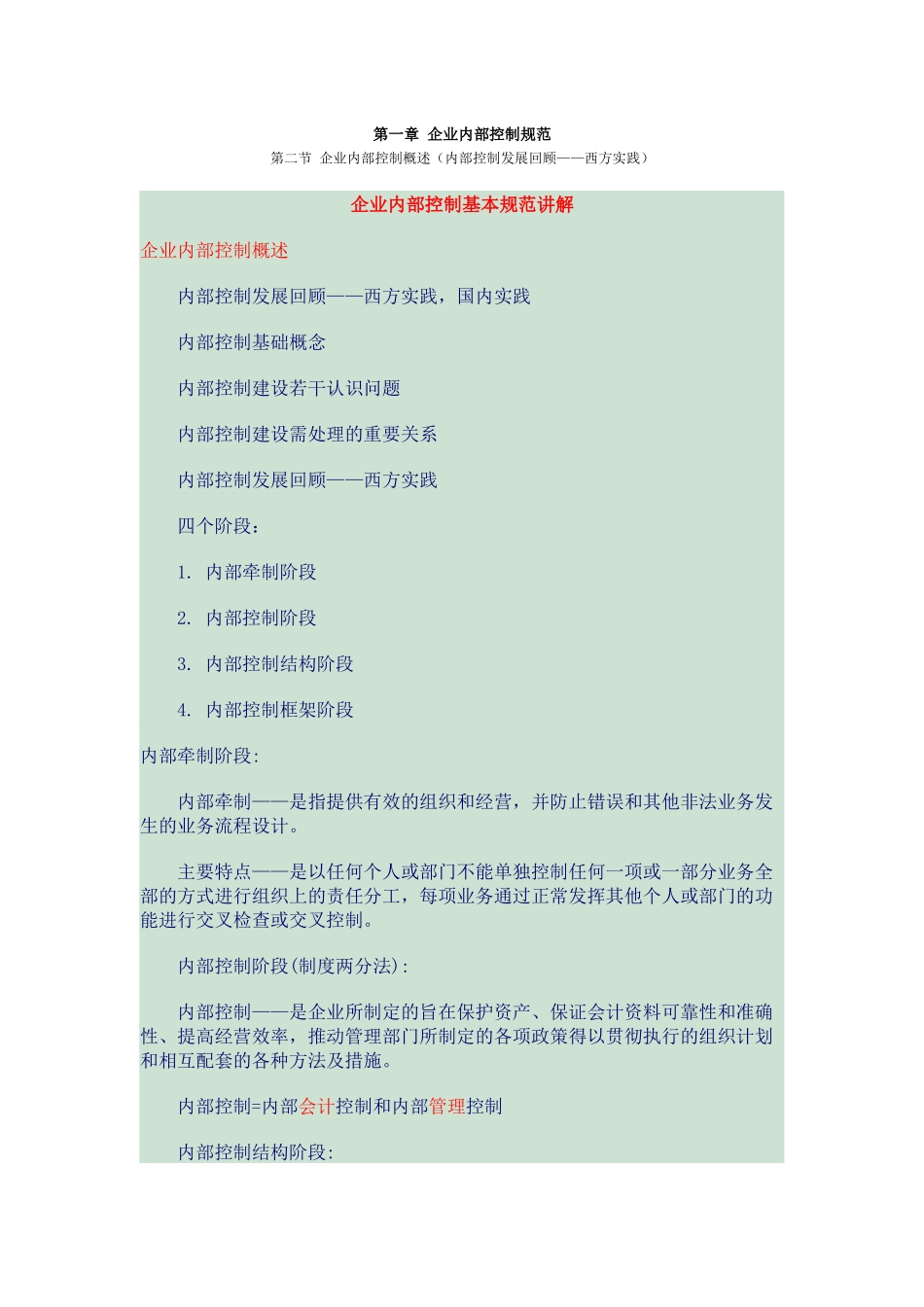 第一章 企业内部控制规范

第二节 企业内部控制概述（内部控制发展回顾——西方实践）

企业内部控制基本规范讲解

企业内部控制概述

内部控制发展回顾——西方实践，国内实践

内部控制基础概念

内部控制建设若干认识问题

内部控制建设需处理的重要关系

内部控制发展回顾——西方实践

四个阶段：

1. 内部牵制阶段

2. 内部控制阶段

3. 内部控制结构阶段

4. 内部控制框架阶段

内部牵制阶段:

内部牵制——是指提供有效的组织和经营，并防止错误和其他非法业务发生的业务流程设计。

主要特点——是以任何个人或部门不能单独控制任何一项或一部分业务全部的方式进行组织上的责任分工，每项业务通过正常发挥其他个人或部门的功能进行交叉检查或交叉控制。

内部控制阶段(制度两分法):

内部控制——是企业所制定的旨在保护资产、保证会计资料可靠性和准确性、提高经营效率，推动管理部门所制定的各项政策得以贯彻执行的组织计划和相互配套的各种方法及措施。

内部控制=内部会计控制和内部管理控制

内部控制结构阶段: